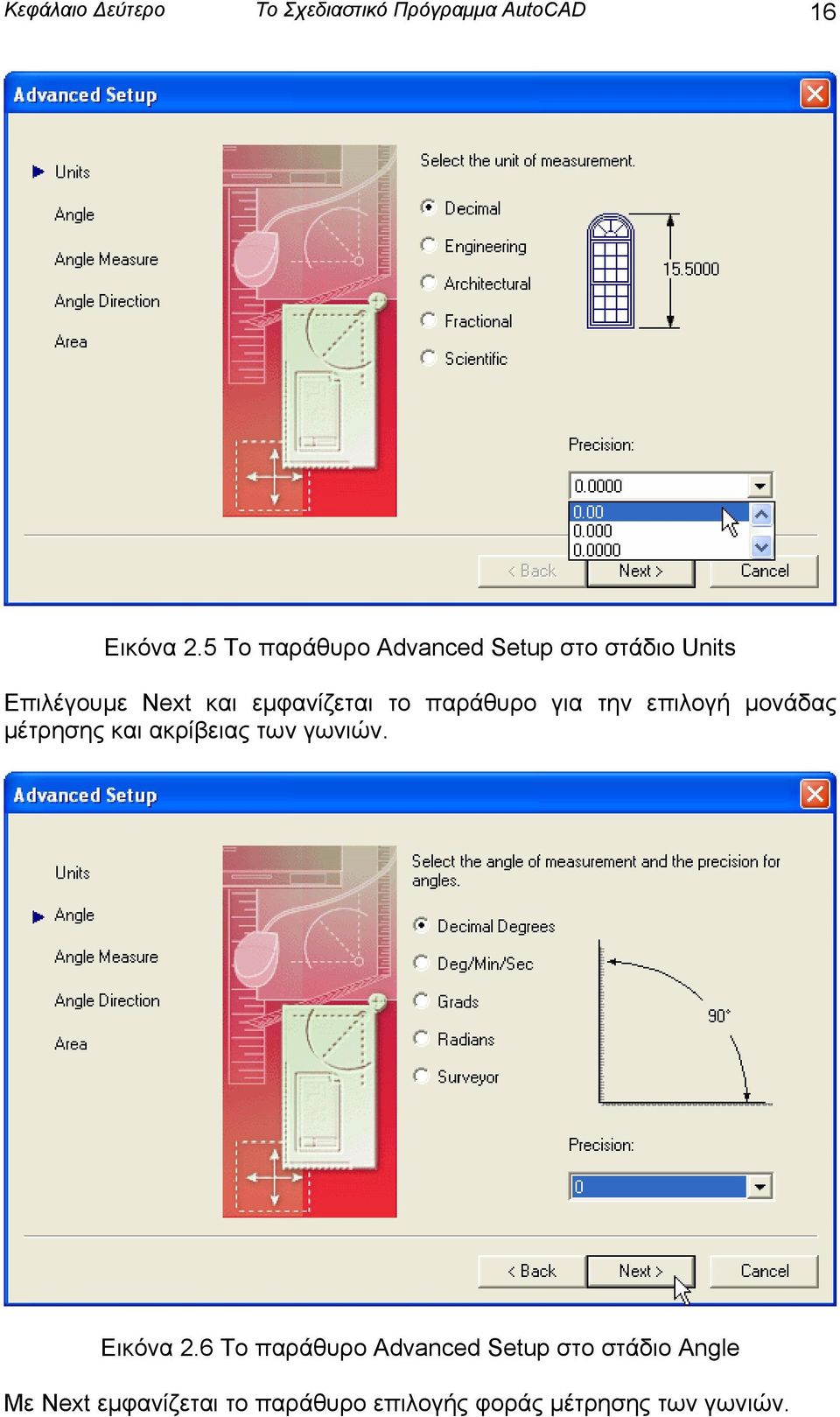 Κεφάλαιο Δεύτερο Το Σχεδιαστικό Πρόγραμμα AutoCAD 16

Advanced Setup

Units
Angle
Angle Measure
Angle Direction
Area

Select the unit of measurement.

Decimal
Engineering
Architectural
Fractional
Scientific

15.5000

Precision:

0.0000
0.00
0.000
0.0000

< Back Next > Cancel

Εικόνα 2.5 Το παράθυρο Advanced Setup στο στάδιο Units

Επιλέγουμε Next και εμφανίζεται το παράθυρο για την επιλογή μονάδας μέτρησης και ακρίβειας των γωνιών.

Advanced Setup

Units
Angle
Angle Measure
Angle Direction
Area

Select the angle of measurement and the precision for angles.

Decimal Degrees
Deg/Min/Sec
Grads
Radians
Surveyor

90°

Precision:

0

< Back Next > Cancel

Εικόνα 2.6 Το παράθυρο Advanced Setup στο στάδιο Angle

Με Next εμφανίζεται το παράθυρο επιλογής φοράς μέτρησης των γωνιών.